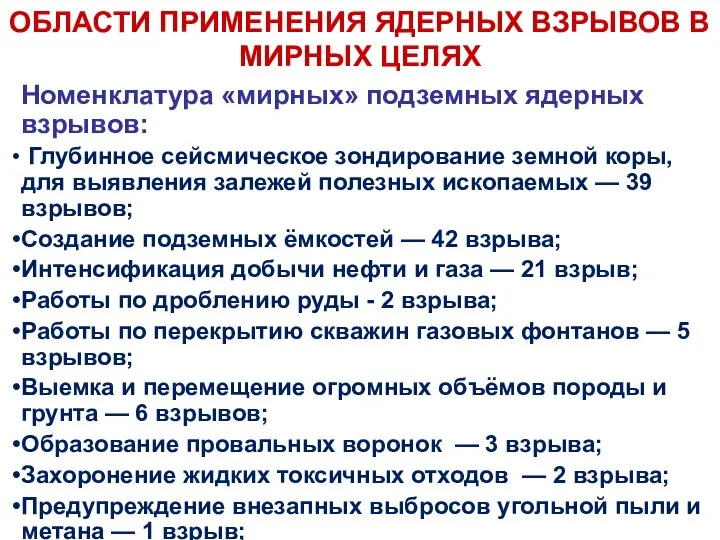 ОБЛАСТИ ПРИМЕНЕНИЯ ЯДЕРНЫХ ВЗРЫВОВ В МИРНЫХ ЦЕЛЯХ

Номенклатура «мирных» подземных ядерных взрывов:

• Глубинное сейсмическое зондирование земной коры, для выявления залежей полезных ископаемых — 39 взрывов;
•Создание подземных ёмкостей — 42 взрыва;
•Интенсификация добычи нефти и газа — 21 взрыв;
•Работы по дроблению руды - 2 взрыва;
•Работы по перекрытию скважин газовых фонтанов — 5 взрывов;
•Выемка и перемещение огромных объёмов породы и грунта — 6 взрывов;
•Образование провальных воронок — 3 взрыва;
•Захоронение жидких токсичных отходов — 2 взрыва;
•Предупреждение внезапных выбросов угольной пыли и метана — 1 взрыв;